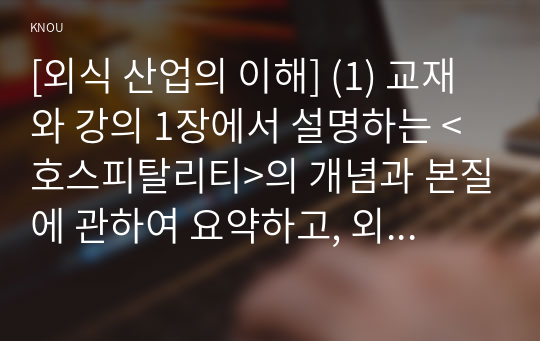 KNOU

[외식 산업의 이해] (1) 교재와 강의 1장에서 설명하는 <호스피탈리티>의 개념과 본질에 관하여 요약하고, 외...